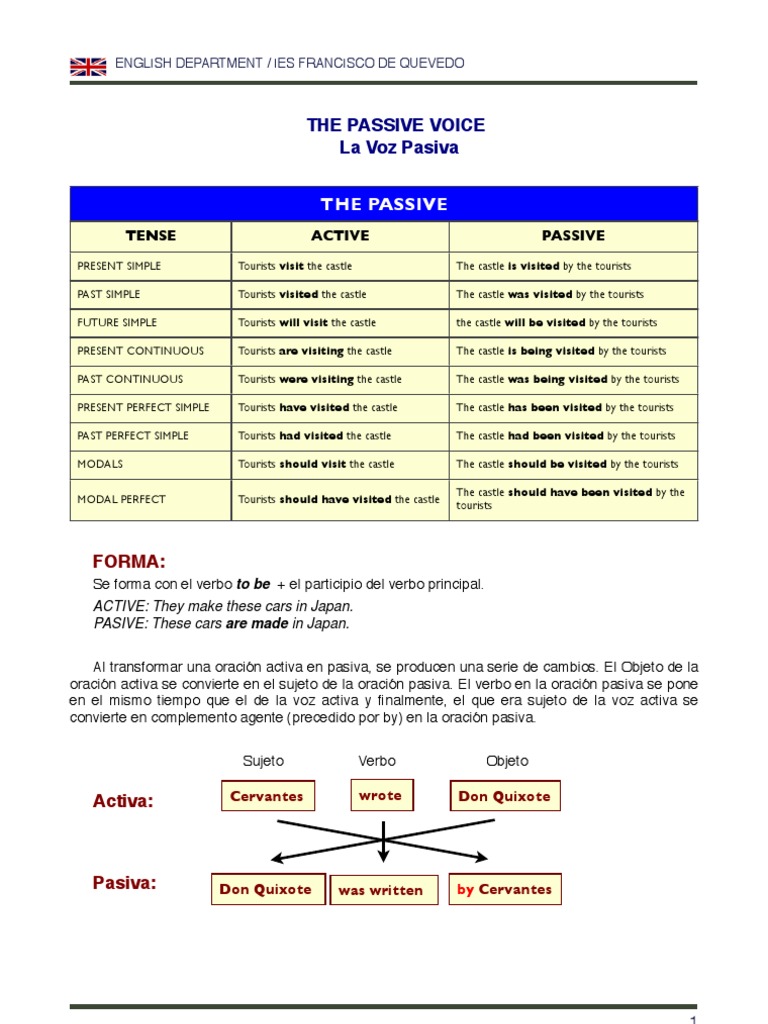 ENGLISH DEPARTMENT / IES FRANCISCO DE QUEVEDO

THE PASSIVE VOICE
La Voz Pasiva

| THE PASSIVE | | |
|---|---|---|
| TENSE | ACTIVE | PASSIVE |
| PRESENT SIMPLE | Tourists visit the castle | The castle is visited by the tourists |
| PAST SIMPLE | Tourists visited the castle | The castle was visited by the tourists |
| FUTURE SIMPLE | Tourists will visit the castle | the castle will be visited by the tourists |
| PRESENT CONTINUOUS | Tourists are visiting the castle | The castle is being visited by the tourists |
| PAST CONTINUOUS | Tourists were visiting the castle | The castle was being visited by the tourists |
| PRESENT PERFECT SIMPLE | Tourists have visited the castle | The castle has been visited by the tourists |
| PAST PERFECT SIMPLE | Tourists had visited the castle | The castle had been visited by the tourists |
| MODALS | Tourists should visit the castle | The castle should be visited by the tourists |
| MODAL PERFECT | Tourists should have visited the castle | The castle should have been visited by the tourists |

FORMA:

Se forma con el verbo to be + el participio del verbo principal.

ACTIVE: They make these cars in Japan.
PASIVE: These cars are made in Japan.

Al transformar una oración activa en pasiva, se producen una serie de cambios. El Objeto de la oración activa se convierte en el sujeto de la oración pasiva. El verbo en la oración pasiva se pone en el mismo tiempo que el de la voz activa y finalmente, el que era sujeto de la voz activa se convierte en complemento agente (precedido por by) en la oración pasiva.

Sujeto
Verbo
Objeto

Activa:
Cervantes
wrote
Don Quixote

Pasiva:
Don Quixote
was written
by Cervantes

1